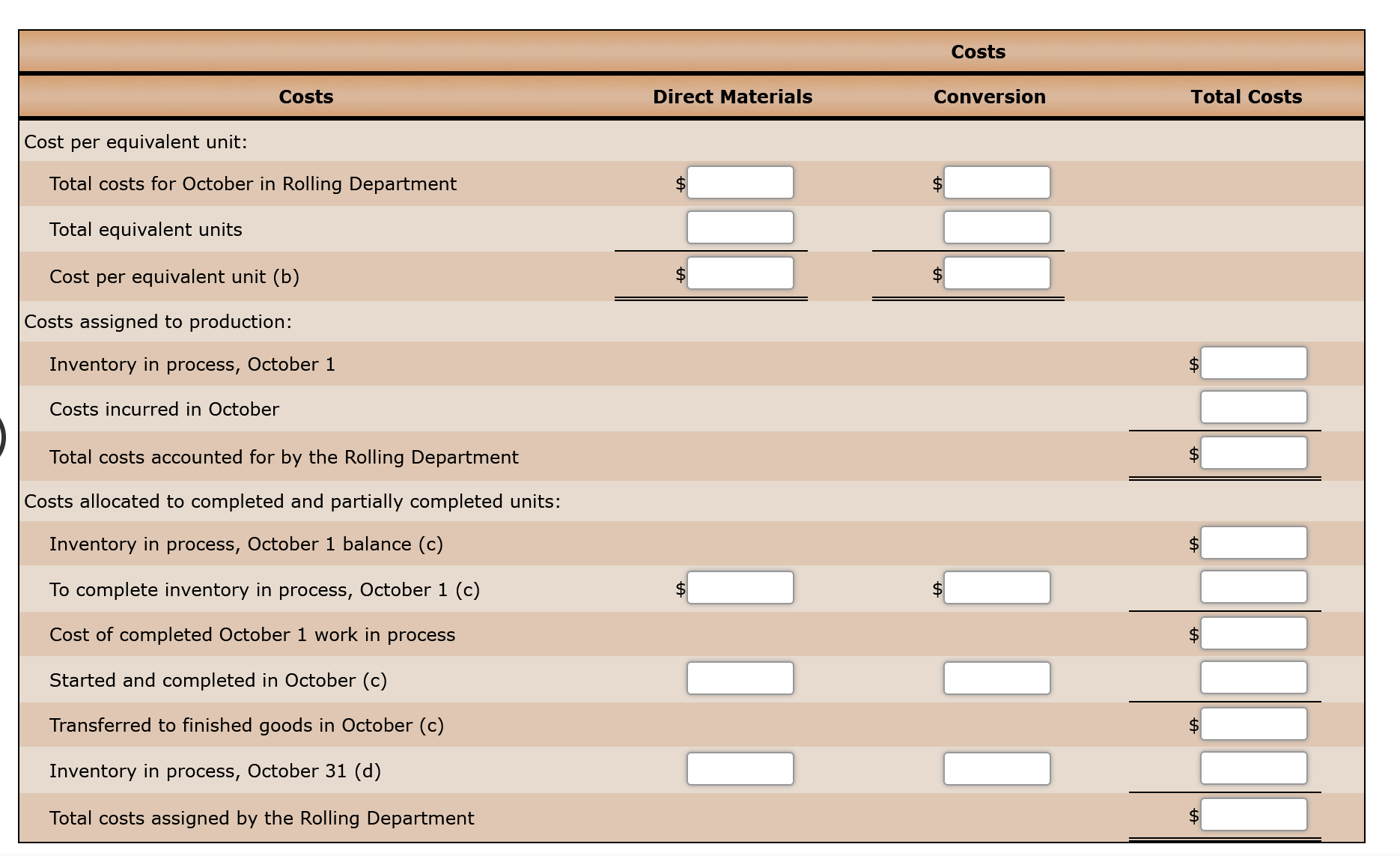 | | Costs | | |
|---|---|---|---|
| Costs | Direct Materials | Conversion | Total Costs |
| Cost per equivalent unit: | | | |
| Total costs for October in Rolling Department | $ | $ | |
| Total equivalent units | | | |
| Cost per equivalent unit (b) | $ | $ | |
| Costs assigned to production: | | | |
| Inventory in process, October 1 | | | $ |
| Costs incurred in October | | | |
| Total costs accounted for by the Rolling Department | | | $ |
| Costs allocated to completed and partially completed units: | | | |
| Inventory in process, October 1 balance (c) | | | $ |
| To complete inventory in process, October 1 (c) | $ | $ | |
| Cost of completed October 1 work in process | | | $ |
| Started and completed in October (c) | | | |
| Transferred to finished goods in October (c) | | | $ |
| Inventory in process, October 31 (d) | | | |
| Total costs assigned by the Rolling Department | | | $ |